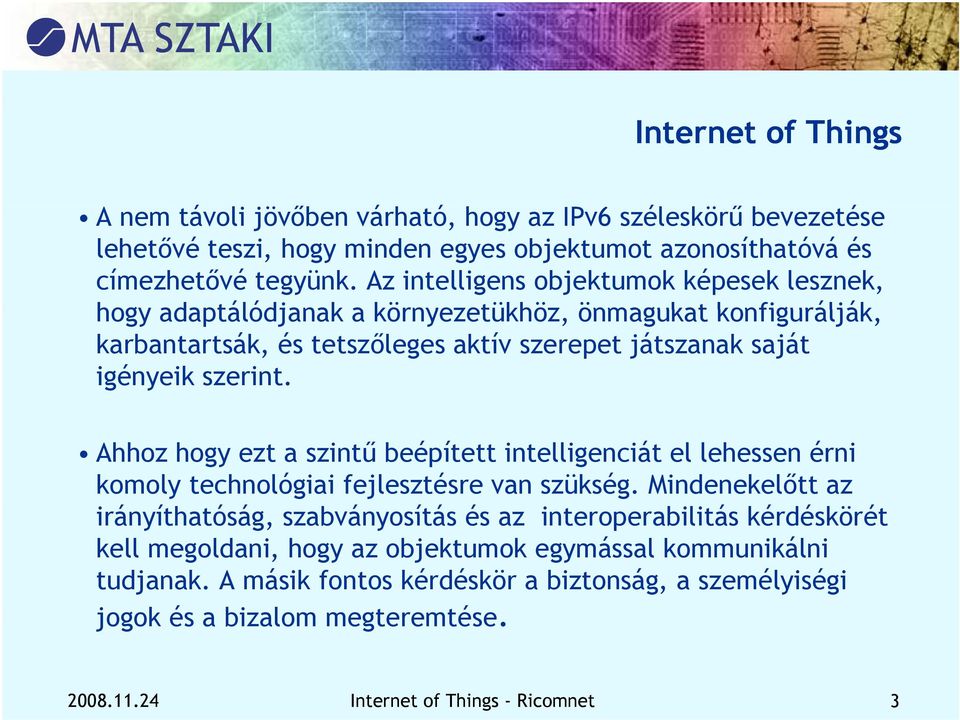 MTA SZTAKI

Internet of Things

• A nem távoli jövőben várható, hogy az IPv6 széleskörű bevezetése lehetővé teszi, hogy minden egyes objektumot azonosíthatóvá és címezhetővé tegyünk. Az intelligens objektumok képesek lesznek, hogy adaptálódjanak a környezetükhöz, önmagukat konfigurálják, karbantartsák, és tetszőleges aktív szerepet játszanak saját igényeik szerint.

• Ahhoz hogy ezt a szintű beépített intelligenciát el lehessen érni komoly technológiai fejlesztésre van szükség. Mindenekelőtt az irányíthatóság, szabványosítás és az interoperabilitás kérdéskörét kell megoldani, hogy az objektumok egymással kommunikálni tudjanak. A másik fontos kérdéskör a biztonság, a személyiségi jogok és a bizalom megteremtése.

2008.11.24 Internet of Things - Ricomnet 3